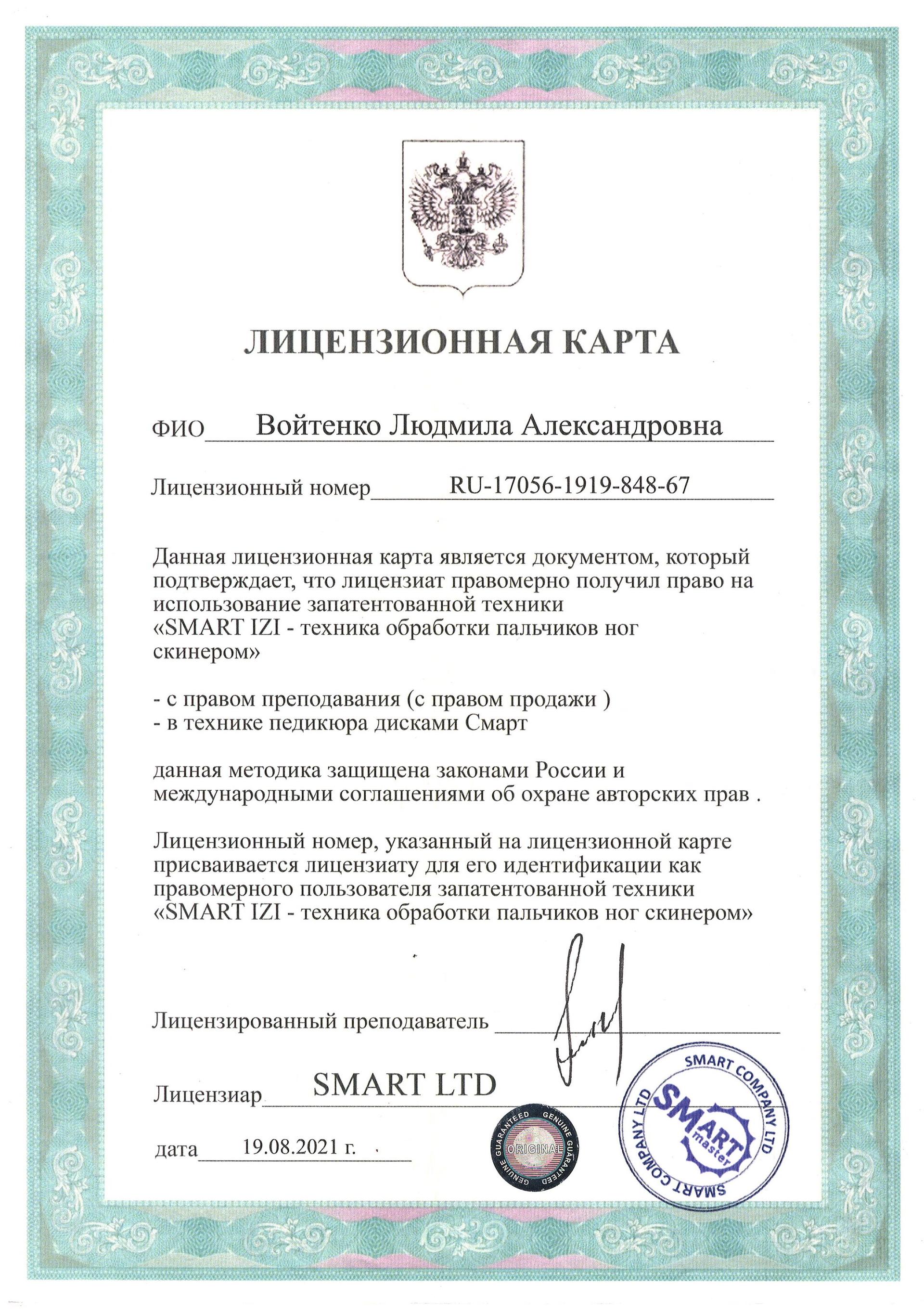 ЛИЦЕНЗИОННАЯ КАРТА

ФИО Войтенко Людмила Александровна

Лицензионный номер RU-17056-1919-848-67

Данная лицензионная карта является документом, который подтверждает, что лицензиат правомерно получил право на использование запатентованной техники «SMART IZI - техника обработки пальчиков ног скинером»

- с правом преподавания (с правом продажи )
- в технике педикюра дисками Смарт

данная методика защищена законами России и международными соглашениями об охране авторских прав .

Лицензионный номер, указанный на лицензионной карте присваивается лицензиату для его идентификации как правомерного пользователя запатентованной техники «SMART IZI - техника обработки пальчиков ног скинером»

Лицензированный преподаватель

Лицензиар SMART LTD

дата 19.08.2021 г.

GENUINE GUARANTEED GENUINE GUARANTEED ORIGINAL

SMART COMPANY LTD SMART COMPANY LTD SMART master